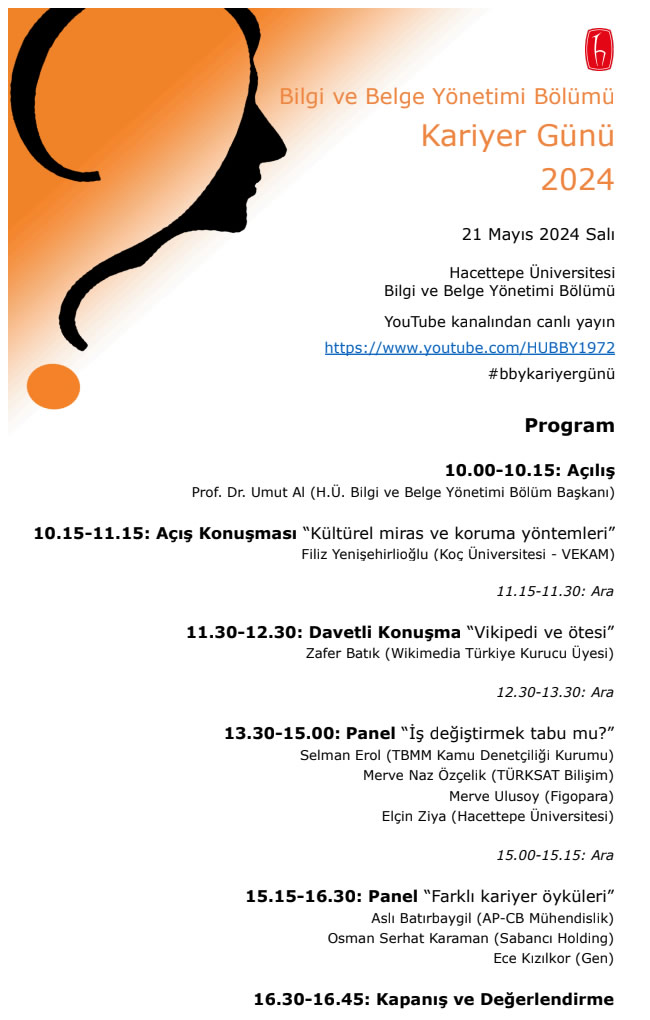 Bilgi ve Belge Yönetimi Bölümü
Kariyer Günü
2024

21 Mayıs 2024 Salı

Hacettepe Üniversitesi
Bilgi ve Belge Yönetimi Bölümü

YouTube kanalından canlı yayın
https://www.youtube.com/HUBBY1972
#bbykariyergünü

Program

10.00-10.15: Açılış
Prof. Dr. Umut Al (H.Ü. Bilgi ve Belge Yönetimi Bölüm Başkanı)

10.15-11.15: Açış Konuşması "Kültürel miras ve koruma yöntemleri"
Filiz Yenişehirlioğlu (Koç Üniversitesi - VEKAM)

11.15-11.30: Ara

11.30-12.30: Davetli Konuşma "Vikipedi ve ötesi"
Zafer Batık (Wikimedia Türkiye Kurucu Üyesi)

12.30-13.30: Ara

13.30-15.00: Panel "İş değiştirmek tabu mu?"
Selman Erol (TBMM Kamu Denetçiliği Kurumu)
Merve Naz Özçelik (TÜRKSAT Bilişim)
Merve Ulusoy (Figopara)
Elçin Ziya (Hacettepe Üniversitesi)

15.00-15.15: Ara

15.15-16.30: Panel "Farklı kariyer öyküleri"
Aslı Batırbaygil (AP-CB Mühendislik)
Osman Serhat Karaman (Sabancı Holding)
Ece Kızılkor (Gen)

16.30-16.45: Kapanış ve Değerlendirme